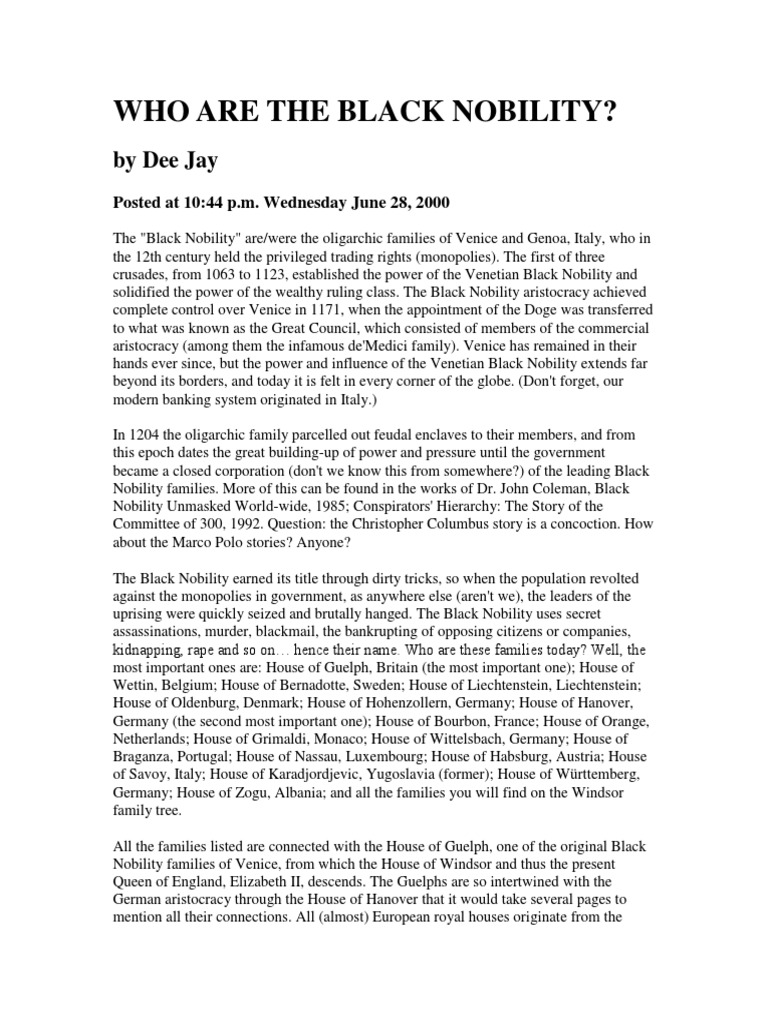 WHO ARE THE BLACK NOBILITY?

by Dee Jay

Posted at 10:44 p.m. Wednesday June 28, 2000

The "Black Nobility" are/were the oligarchic families of Venice and Genoa, Italy, who in the 12th century held the privileged trading rights (monopolies). The first of three crusades, from 1063 to 1123, established the power of the Venetian Black Nobility and solidified the power of the wealthy ruling class. The Black Nobility aristocracy achieved complete control over Venice in 1171, when the appointment of the Doge was transferred to what was known as the Great Council, which consisted of members of the commercial aristocracy (among them the infamous de'Medici family). Venice has remained in their hands ever since, but the power and influence of the Venetian Black Nobility extends far beyond its borders, and today it is felt in every corner of the globe. (Don't forget, our modern banking system originated in Italy.)

In 1204 the oligarchic family parcelled out feudal enclaves to their members, and from this epoch dates the great building-up of power and pressure until the government became a closed corporation (don't we know this from somewhere?) of the leading Black Nobility families. More of this can be found in the works of Dr. John Coleman, Black Nobility Unmasked World-wide, 1985; Conspirators' Hierarchy: The Story of the Committee of 300, 1992. Question: the Christopher Columbus story is a concoction. How about the Marco Polo stories? Anyone?

The Black Nobility earned its title through dirty tricks, so when the population revolted against the monopolies in government, as anywhere else (aren't we), the leaders of the uprising were quickly seized and brutally hanged. The Black Nobility uses secret assassinations, murder, blackmail, the bankrupting of opposing citizens or companies, kidnapping, rape and so on… hence their name. Who are these families today? Well, the most important ones are: House of Guelph, Britain (the most important one); House of Wettin, Belgium; House of Bernadotte, Sweden; House of Liechtenstein, Liechtenstein; House of Oldenburg, Denmark; House of Hohenzollern, Germany; House of Hanover, Germany (the second most important one); House of Bourbon, France; House of Orange, Netherlands; House of Grimaldi, Monaco; House of Wittelsbach, Germany; House of Braganza, Portugal; House of Nassau, Luxembourg; House of Habsburg, Austria; House of Savoy, Italy; House of Karadjordjevic, Yugoslavia (former); House of Württemberg, Germany; House of Zogu, Albania; and all the families you will find on the Windsor family tree.

All the families listed are connected with the House of Guelph, one of the original Black Nobility families of Venice, from which the House of Windsor and thus the present Queen of England, Elizabeth II, descends. The Guelphs are so intertwined with the German aristocracy through the House of Hanover that it would take several pages to mention all their connections. All (almost) European royal houses originate from the